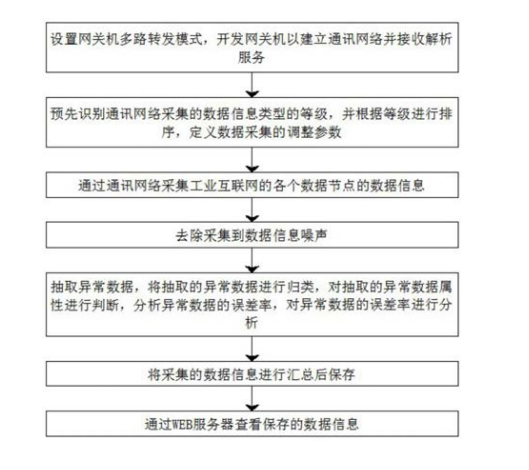 设置网关机多路转发模式，开发网关机以建立通讯网络并接收解析服务

预先识别通讯网络采集的数据信息类型的等级，并根据等级进行排序，定义数据采集的调整参数

通过通讯网络采集工业互联网的各个数据节点的数据信息

去除采集到数据信息噪声

抽取异常数据，将抽取的异常数据进行归类，对抽取的异常数据属性进行判断，分析异常数据的误差率，对异常数据的误差率进行分析

将采集的数据信息进行汇总后保存

通过WEB服务器查看保存的数据信息